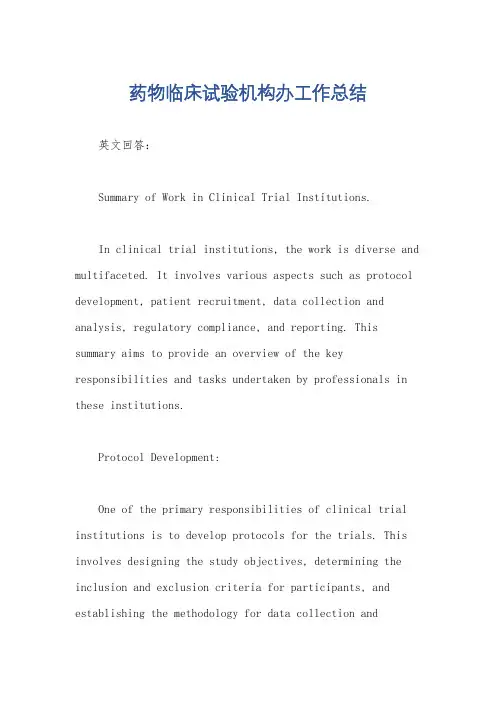 药物临床试验机构办工作总结

英文回答：

Summary of Work in Clinical Trial Institutions.

In clinical trial institutions, the work is diverse and multifaceted. It involves various aspects such as protocol development, patient recruitment, data collection and analysis, regulatory compliance, and reporting. This summary aims to provide an overview of the key responsibilities and tasks undertaken by professionals in these institutions.

Protocol Development:

One of the primary responsibilities of clinical trial institutions is to develop protocols for the trials. This involves designing the study objectives, determining the inclusion and exclusion criteria for participants, and establishing the methodology for data collection and